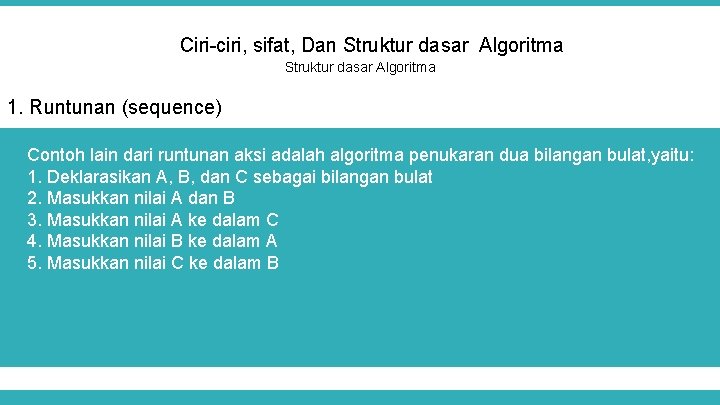 Ciri-ciri, sifat, Dan Struktur dasar Algoritma

Struktur dasar Algoritma

1. Runtunan (sequence)

Contoh lain dari runtunan aksi adalah algoritma penukaran dua bilangan bulat,yaitu:
1. Deklarasikan A, B, dan C sebagai bilangan bulat
2. Masukkan nilai A dan B
3. Masukkan nilai A ke dalam C
4. Masukkan nilai B ke dalam A
5. Masukkan nilai C ke dalam B